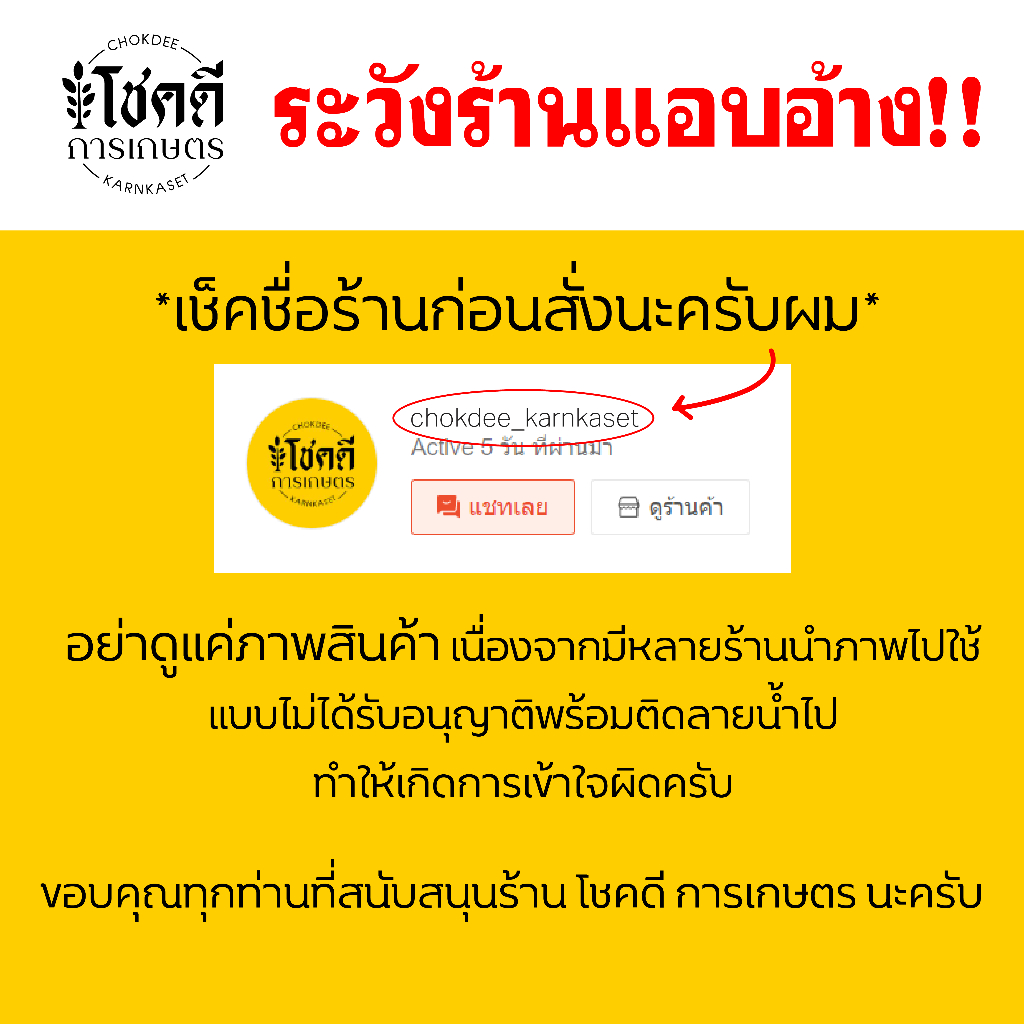 CHOKDEE
โชคดี
การเกษตร
KARNKASET

ระวังร้านแอบอ้าง!!

*เช็คชื่อร้านก่อนสั่งนะครับผม*

CHOKDEE
โชคดี
การเกษตร
KARNKASET

chokdee_karnkaset
Active 5 วัน ที่ผ่านมา
แชทเลย
ดูร้านค้า

อย่าดูแค่ภาพสินค้า เนื่องจากมีหลายร้านนำภาพไปใช้ แบบไม่ได้รับอนุญาติพร้อมติดลายน้ำไป ทำให้เกิดการเข้าใจผิดครับ

ขอบคุณทุกท่านที่สนับสนุนร้าน โชคดี การเกษตร นะครับ